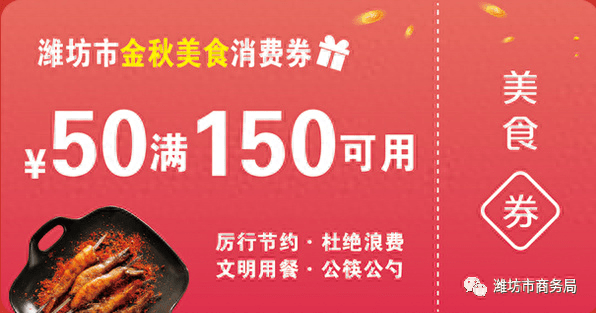 潍坊市金秋美食消费券

¥50满150可用

厉行节约 · 杜绝浪费
文明用餐 · 公筷公勺

美食
券

潍坊市商务局